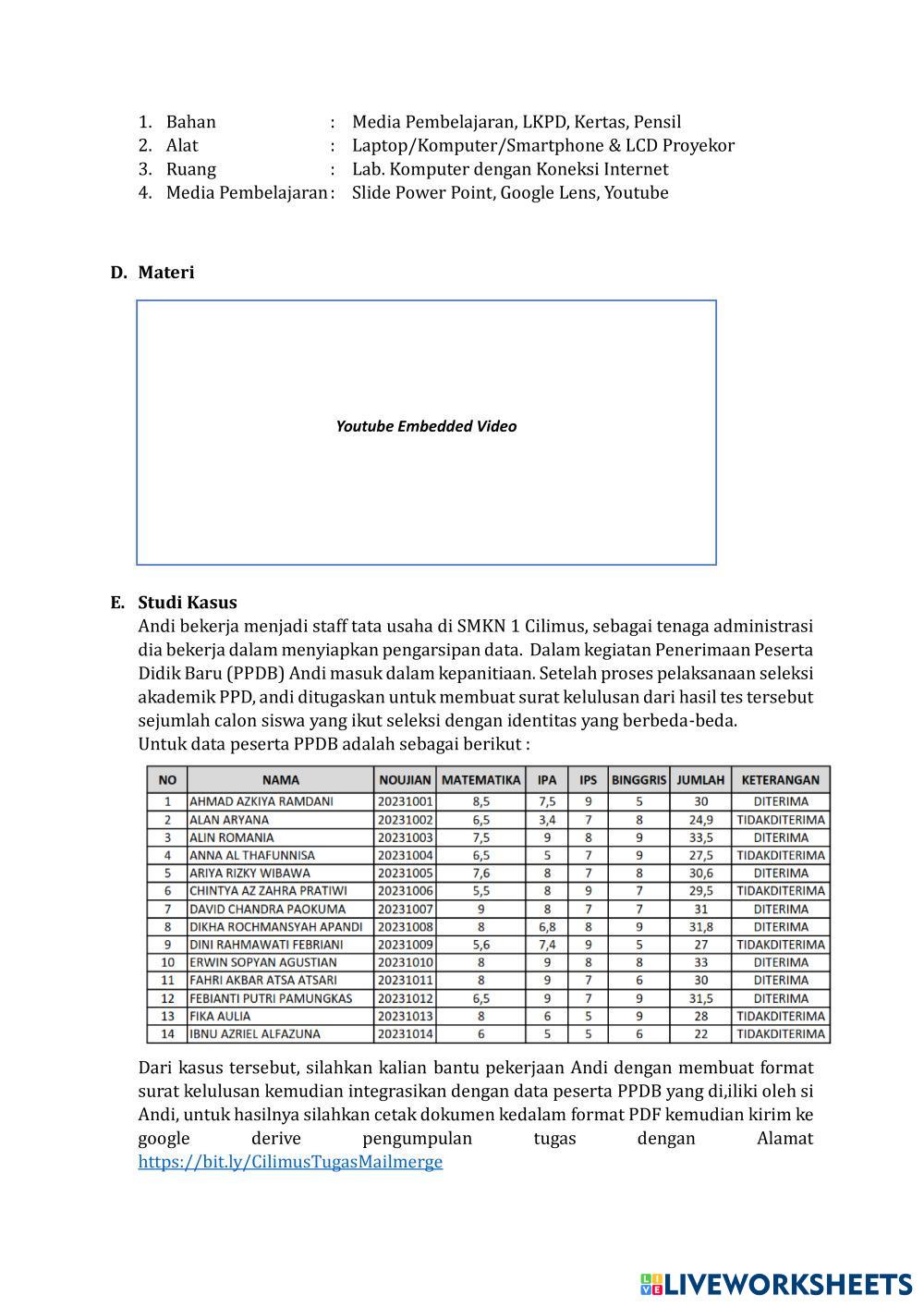 1. Bahan : Media Pembelajaran, LKPD, Kertas, Pensil
2. Alat : Laptop/Komputer/Smartphone & LCD Proyekor
3. Ruang : Lab. Komputer dengan Koneksi Internet
4. Media Pembelajaran : Slide Power Point, Google Lens, Youtube

D. Materi

Youtube Embedded Video

E. Studi Kasus
Andi bekerja menjadi staff tata usaha di SMKN 1 Cilimus, sebagai tenaga administrasi dia bekerja dalam menyiapkan pengarsipan data. Dalam kegiatan Penerimaan Peserta Didik Baru (PPDB) Andi masuk dalam kepanitiaan. Setelah proses pelaksanaan seleksi akademik PPD, andi ditugaskan untuk membuat surat kelulusan dari hasil tes tersebut sejumlah calon siswa yang ikut seleksi dengan identitas yang berbeda-beda.
Untuk data peserta PPDB adalah sebagai berikut :

| NO | NAMA | NOUJIAN | MATEMATIKA | IPA | IPS | BINGGRIS | JUMLAH | KETERANGAN |
|---|---|---|---|---|---|---|---|---|
| 1 | AHMAD AZKIYA RAMDANI | 20231001 | 8,5 | 7,5 | 9 | 5 | 30 | DITERIMA |
| 2 | ALAN ARYANA | 20231002 | 6,5 | 3,4 | 7 | 8 | 24,9 | TIDAKDITERIMA |
| 3 | ALIN ROMANIA | 20231003 | 7,5 | 9 | 8 | 9 | 33,5 | DITERIMA |
| 4 | ANNA AL THAFUNNISA | 20231004 | 6,5 | 5 | 7 | 9 | 27,5 | TIDAKDITERIMA |
| 5 | ARIYA RIZKY WIBAWA | 20231005 | 7,6 | 8 | 7 | 8 | 30,6 | DITERIMA |
| 6 | CHINTYA AZ ZAHRA PRATIWI | 20231006 | 5,5 | 8 | 9 | 7 | 29,5 | TIDAKDITERIMA |
| 7 | DAVID CHANDRA PAOKUMA | 20231007 | 9 | 8 | 7 | 7 | 31 | DITERIMA |
| 8 | DIKHA ROCHMANSYAH APANDI | 20231008 | 8 | 6,8 | 8 | 9 | 31,8 | DITERIMA |
| 9 | DINI RAHMAWATI FEBRIANI | 20231009 | 5,6 | 7,4 | 9 | 5 | 27 | TIDAKDITERIMA |
| 10 | ERWIN SOPYAN AGUSTIAN | 20231010 | 8 | 9 | 8 | 8 | 33 | DITERIMA |
| 11 | FAHRI AKBAR ATSA ATSARI | 20231011 | 8 | 9 | 7 | 6 | 30 | DITERIMA |
| 12 | FEBIANTI PUTRI PAMUNGKAS | 20231012 | 6,5 | 9 | 7 | 9 | 31,5 | DITERIMA |
| 13 | FIKA AULIA | 20231013 | 8 | 6 | 5 | 9 | 28 | TIDAKDITERIMA |
| 14 | IBNU AZRIEL ALFAZUNA | 20231014 | 6 | 5 | 5 | 6 | 22 | TIDAKDITERIMA |

Dari kasus tersebut, silahkan kalian bantu pekerjaan Andi dengan membuat format surat kelulusan kemudian integrasikan dengan data peserta PPDB yang di,iliki oleh si Andi, untuk hasilnya silahkan cetak dokumen kedalam format PDF kemudian kirim ke google derive pengumpulan tugas dengan Alamat https://bit.ly/CilimusTugasMailmerge

LIVEWORKSHEETS